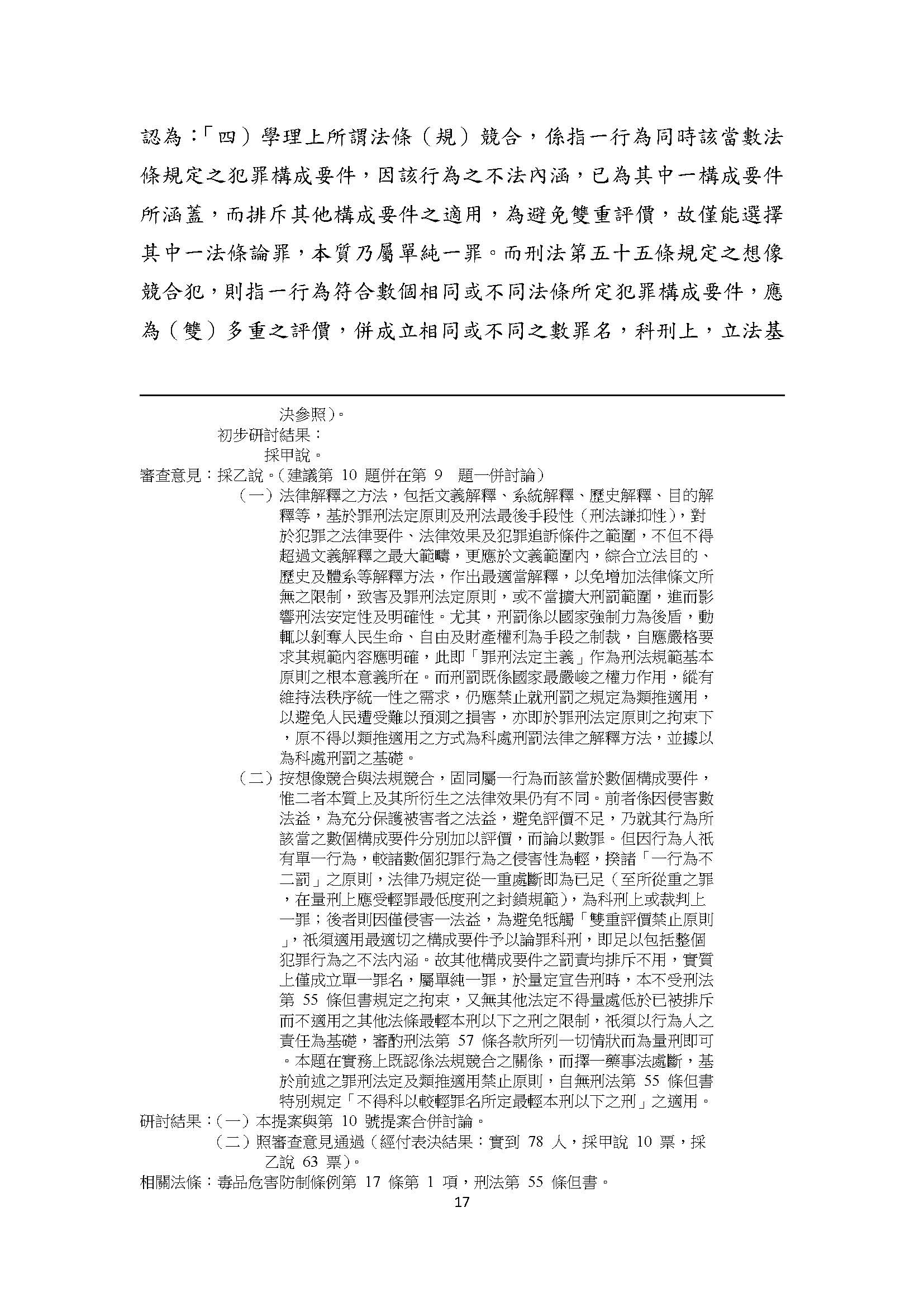 認為：「四）學理上所謂法條（規）競合，係指一行為同時該當數法條規定之犯罪構成要件，因該行為之不法內涵，已為其中一構成要件所涵蓋，而排斥其他構成要件之適用，為避免雙重評價，故僅能選擇其中一法條論罪，本質乃屬單純一罪。而刑法第五十五條規定之想像競合犯，則指一行為符合數個相同或不同法條所定犯罪構成要件，應為（雙）多重之評價，併成立相同或不同之數罪名，科刑上，立法基

決參照)。
初步研討結果：
採甲說。
審查意見：採乙說。(建議第 10 題併在第 9 題一併討論)
（一）法律解釋之方法，包括文義解釋、系統解釋、歷史解釋、目的解釋等，基於罪刑法定原則及刑法最後手段性（刑法謙抑性），對於犯罪之法律要件、法律效果及犯罪追訴條件之範圍，不但不得超過文義解釋之最大範疇，更應於文義範圍內，綜合立法目的、歷史及體系等解釋方法，作出最適當解釋，以免增加法律條文所無之限制，致害及罪刑法定原則，或不當擴大刑罰範圍，進而影響刑法安定性及明確性。尤其，刑罰係以國家強制力為後盾，動輒以剝奪人民生命、自由及財產權利為手段之制裁，自應嚴格要求其規範內容應明確，此即「罪刑法定主義」作為刑法規範基本原則之根本意義所在。而刑罰既係國家最嚴峻之權力作用，縱有維持法秩序統一性之需求，仍應禁止就刑罰之規定為類推適用，以避免人民遭受難以預測之損害，亦即於罪刑法定原則之拘束下，原不得以類推適用之方式為科處刑罰法律之解釋方法，並據以為科處刑罰之基礎。
（二）按想像競合與法規競合，固同屬一行為而該當於數個構成要件，惟二者本質上及其所衍生之法律效果仍有不同。前者係因侵害數法益，為充分保護被害者之法益，避免評價不足，乃就其行為所該當之數個構成要件分別加以評價，而論以數罪。但因行為人祇有單一行為，較諸數個犯罪行為之侵害性為輕，揆諸「一行為不二罰」之原則，法律乃規定從一重處斷即為已足（至所從重之罪，在量刑上應受輕罪最低度刑之封鎖規範），為科刑上或裁判上一罪；後者則因僅侵害一法益，為避免牴觸「雙重評價禁止原則」，祇須適用最適切之構成要件予以論罪科刑，即足以包括整個犯罪行為之不法內涵。故其他構成要件之罰責均排斥不用，實質上僅成立單一罪名，屬單純一罪，於量定宣告刑時，本不受刑法第 55 條但書規定之拘束，又無其他法定不得量處低於已被排斥而不適用之其他法條最輕本刑以下之刑之限制，祇須以行為人之責任為基礎，審酌刑法第 57 條各款所列一切情狀而為量刑即可。本題在實務上既認係法規競合之關係，而擇一藥事法處斷，基於前述之罪刑法定及類推適用禁止原則，自無刑法第 55 條但書特別規定「不得科以較輕罪名所定最輕本刑以下之刑」之適用。
研討結果：（一）本提案與第 10 號提案合併討論。
（二）照審查意見通過（經付表決結果：實到 78 人，採甲說 10 票，採乙說 63 票）。
相關法條：毒品危害防制條例第 17 條第 1 項，刑法第 55 條但書。
17